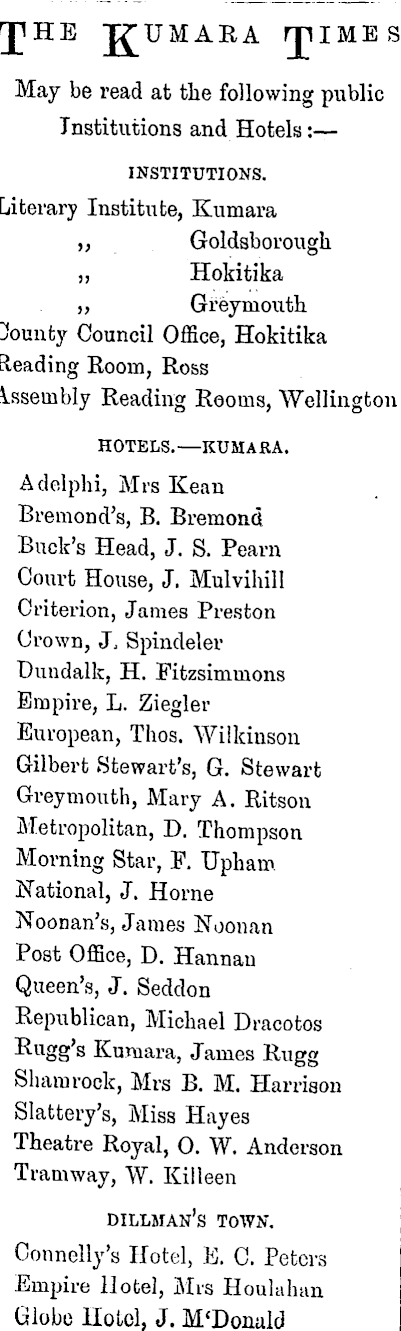 THE KUMARA TIMES

May be read at the following public Institutions and Hotels:—

INSTITUTIONS.

Literary Institute, Kumara
,, Goldsborough
,, Hokitika
,, Greymouth
County Council Office, Hokitika
Reading Room, Ross
Assembly Reading Rooms, Wellington

HOTELS.—KUMARA.

Adelphi, Mrs Kean
Bremond's, B. Bremond
Buck's Head, J. S. Pearn
Court House, J. Mulvihill
Criterion, James Preston
Crown, J. Spindeler
Dundalk, H. Fitzsimmons
Empire, L. Ziegler
European, Thos. Wilkinson
Gilbert Stewart's, G. Stewart
Greymouth, Mary A. Ritson
Metropolitan, D. Thompson
Morning Star, F. Upham
National, J. Horne
Noonan's, James Noonan
Post Office, D. Hannan
Queen's, J. Seddon
Republican, Michael Dracotos
Rugg's Kumara, James Rugg
Shamrock, Mrs B. M. Harrison
Slattery's, Miss Hayes
Theatre Royal, O. W. Anderson
Tramway, W. Killeen

DILLMAN'S TOWN.

Connelly's Hotel, E. C. Peters
Empire Hotel, Mrs Houlahan
Globe Hotel, J. M'Donald